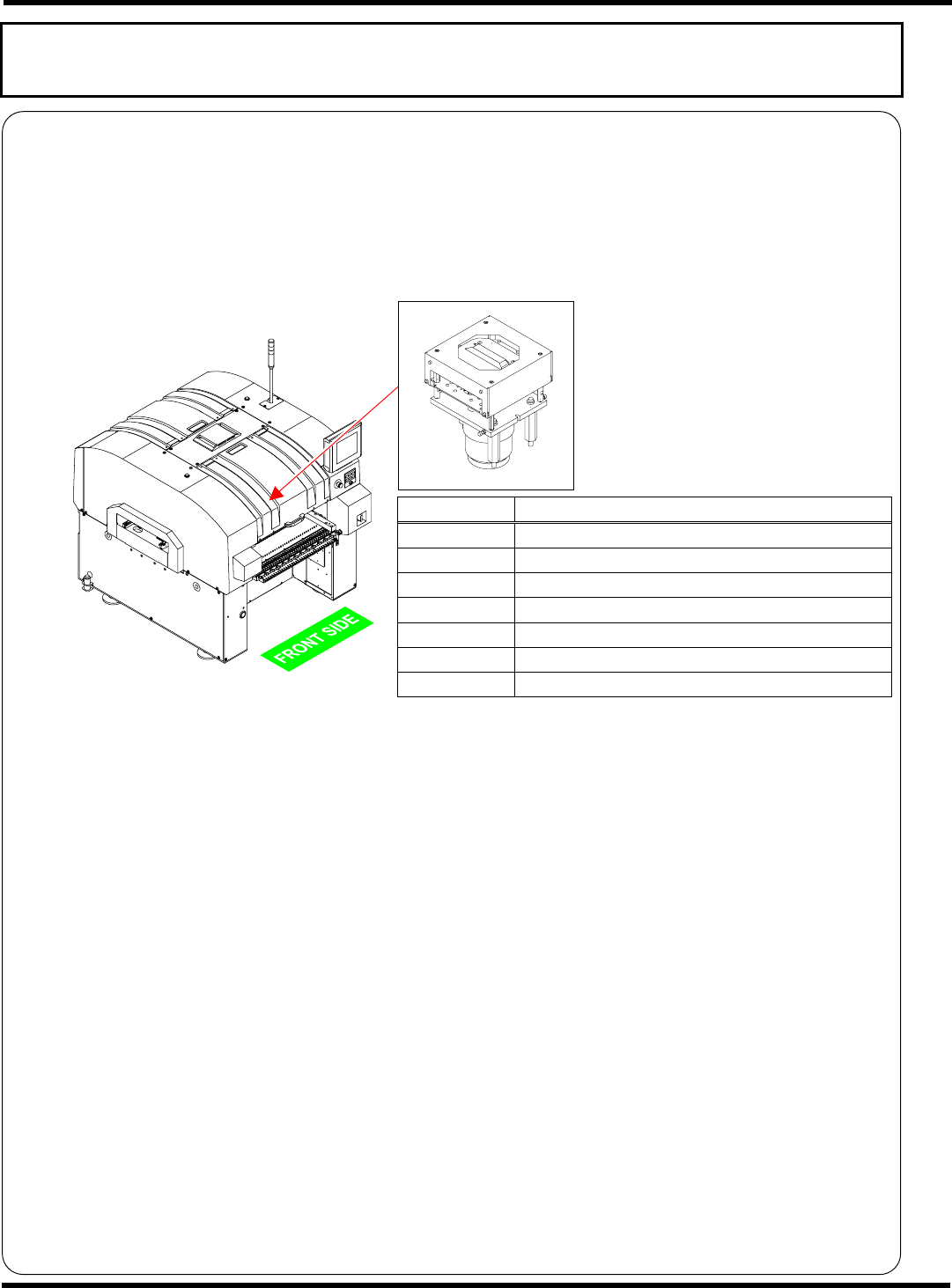 FRONT SIDE